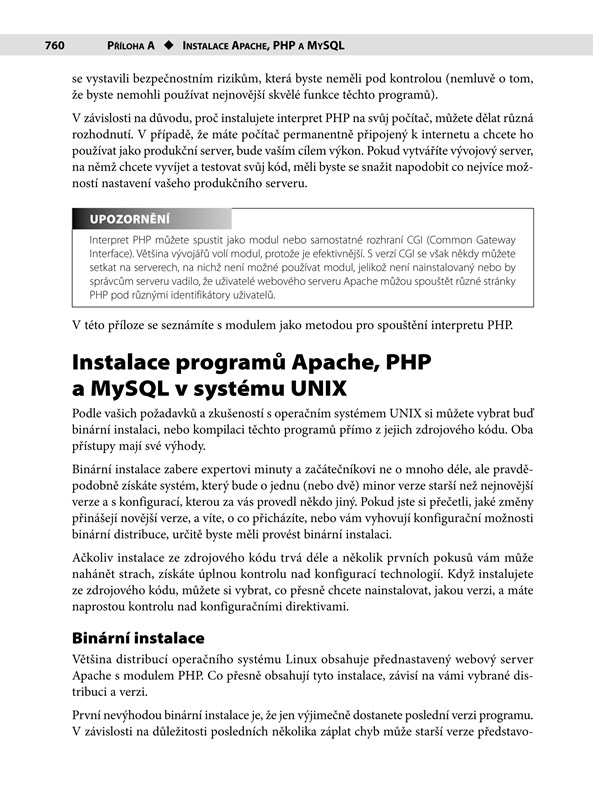 760 PŘÍLOHA A ◆ INSTALACE APACHE, PHP A MYSQL

se vystavili bezpečnostním rizikům, která byste neměli pod kontrolou (nemluvě o tom, že byste nemohli používat nejnovější skvělé funkce těchto programů).

V závislosti na důvodu, proč instalujete interpret PHP na svůj počítač, můžete dělat různá rozhodnutí. V případě, že máte počítač permanentně připojený k internetu a chcete ho používat jako produkční server, bude vaším cílem výkon. Pokud vytváříte vývojový server, na němž chcete vyvíjet a testovat svůj kód, měli byste se snažit napodobit co nejvíce možností nastavení vašeho produkčního serveru.

UPOZORNĚNÍ

Interpret PHP můžete spustit jako modul nebo samostatné rozhraní CGI (Common Gateway Interface). Většina vývojářů volí modul, protože je efektivnější. S verzí CGI se však někdy můžete setkat na serverech, na nichž není možné používat modul, jelikož není nainstalovaný nebo by správcům serveru vadilo, že uživatelé webového serveru Apache můžou spouštět různé stránky PHP pod různými identifikátory uživatelů.

V této příloze se seznámíte s modulem jako metodou pro spouštění interpretu PHP.

Instalace programů Apache, PHP a MySQL v systému UNIX

Podle vašich požadavků a zkušeností s operačním systémem UNIX si můžete vybrat buď binární instalaci, nebo kompilaci těchto programů přímo z jejich zdrojového kódu. Oba přístupy mají své výhody.

Binární instalace zabere expertovi minuty a začátečníkovi ne o mnoho déle, ale pravděpodobně získáte systém, který bude o jednu (nebo dvě) minor verze starší než nejnovější verze a s konfigurací, kterou za vás provedl někdo jiný. Pokud jste si přečetli, jaké změny přinášejí novější verze, a víte, o co přicházíte, nebo vám vyhovují konfigurační možnosti binární distribuce, určitě byste měli provést binární instalaci.

Ačkoliv instalace ze zdrojového kódu trvá déle a několik prvních pokusů vám může nahánět strach, získáte úplnou kontrolu nad konfigurací technologií. Když instalujete ze zdrojového kódu, můžete si vybrat, co přesně chcete nainstalovat, jakou verzi, a máte naprostou kontrolu nad konfiguračními direktivami.

Binární instalace

Většina distribucí operačního systému Linux obsahuje přednastavený webový server Apache s modulem PHP. Co přesně obsahují tyto instalace, závisí na vámi vybrané distribuci a verzi.

První nevýhodou binární instalace je, že jen výjimečně dostanete poslední verzi programu. V závislosti na důležitosti posledních několika záplat chyb může starší verze představo-